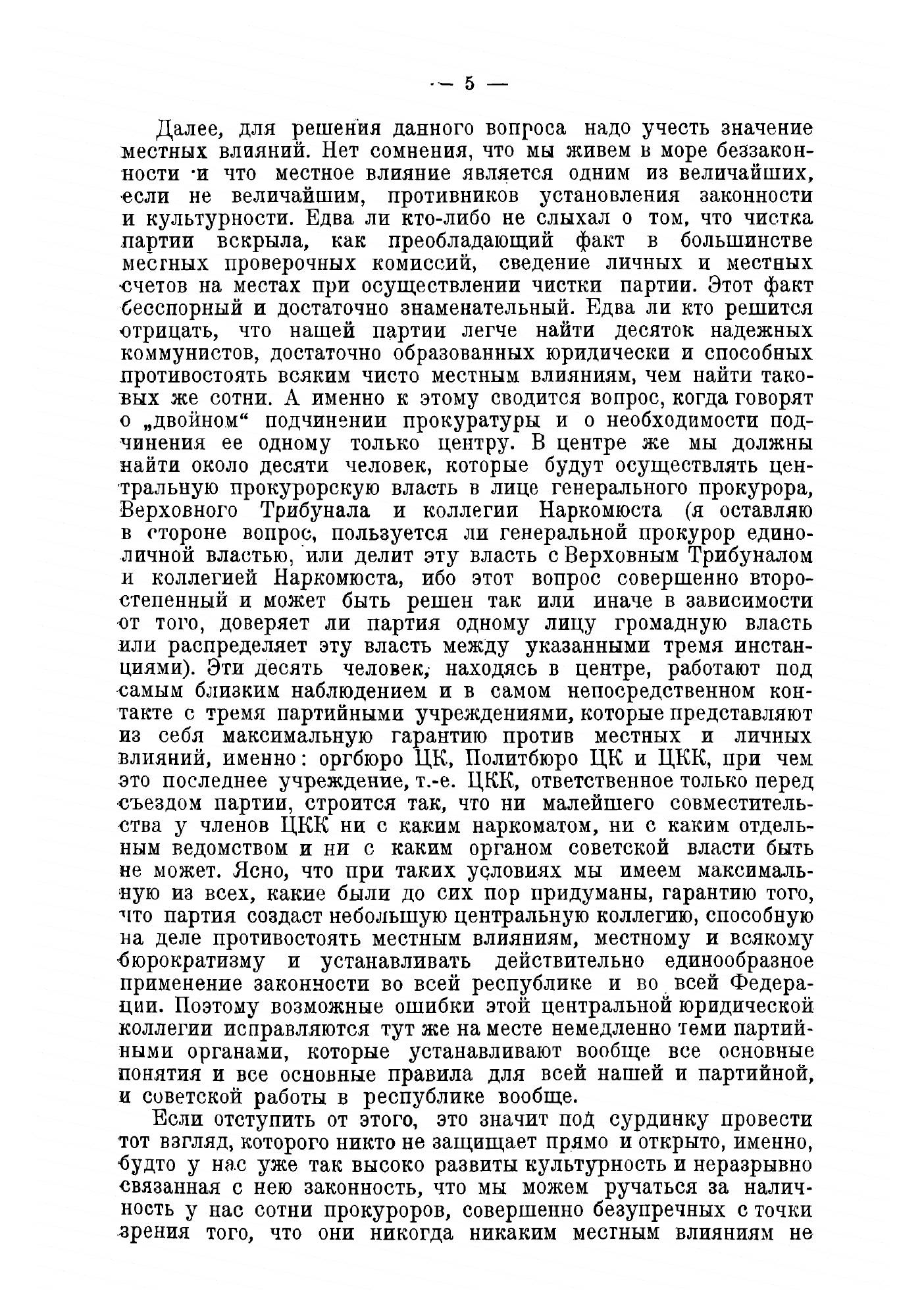 — 5 —

Далее, для решения данного вопроса надо учесть значение местных влияний. Нет сомнения, что мы живем в море беззаконности и что местное влияние является одним из величайших, если не величайшим, противников установления законности и культурности. Едва ли кто-либо не слыхал о том, что чистка партии вскрыла, как преобладающий факт в большинстве местных проверочных комиссий, сведение личных и местных счетов на местах при осуществлении чистки партии. Этот факт бесспорный и достаточно знаменательный. Едва ли кто решится отрицать, что нашей партии легче найти десяток надежных коммунистов, достаточно образованных юридически и способных противостоять всяким чисто местным влияниям, чем найти таковых же сотни. А именно к этому сводится вопрос, когда говорят о „двойном“ подчинении прокуратуры и о необходимости подчинения ее одному только центру. В центре же мы должны найти около десяти человек, которые будут осуществлять центральную прокурорскую власть в лице генерального прокурора, Верховного Трибунала и коллегии Наркомюста (я оставляю в стороне вопрос, пользуется ли генеральной прокурор единоличной властью, или делит эту власть с Верховным Трибуналом и коллегией Наркомюста, ибо этот вопрос совершенно второстепенный и может быть решен так или иначе в зависимости от того, доверяет ли партия одному лицу громадную власть или распределяет эту власть между указанными тремя инстанциями). Эти десять человек, находясь в центре, работают под самым близким наблюдением и в самом непосредственном контакте с тремя партийными учреждениями, которые представляют из себя максимальную гарантию против местных и личных влияний, именно: оргбюро ЦК, Политбюро ЦК и ЦКК, при чем это последнее учреждение, т.-е. ЦКК, ответственное только перед съездом партии, строится так, что ни малейшего совместительства у членов ЦКК ни с каким наркоматом, ни с каким отдельным ведомством и ни с каким органом советской власти быть не может. Ясно, что при таких условиях мы имеем максимальную из всех, какие были до сих пор придуманы, гарантию того, что партия создаст небольшую центральную коллегию, способную на деле противостоять местным влияниям, местному и всякому бюрократизму и устанавливать действительно единообразное применение законности во всей республике и во всей Федерации. Поэтому возможные ошибки этой центральной юридической коллегии исправляются тут же на месте немедленно теми партийными органами, которые устанавливают вообще все основные понятия и все основные правила для всей нашей и партийной, и советской работы в республике вообще.

Если отступить от этого, это значит под сурдинку провести тот взгляд, которого никто не защищает прямо и открыто, именно, будто у нас уже так высоко развиты культурность и неразрывно связанная с нею законность, что мы можем ручаться за наличность у нас сотни прокуроров, совершенно безупречных с точки зрения того, что они никогда никаким местным влияниям не